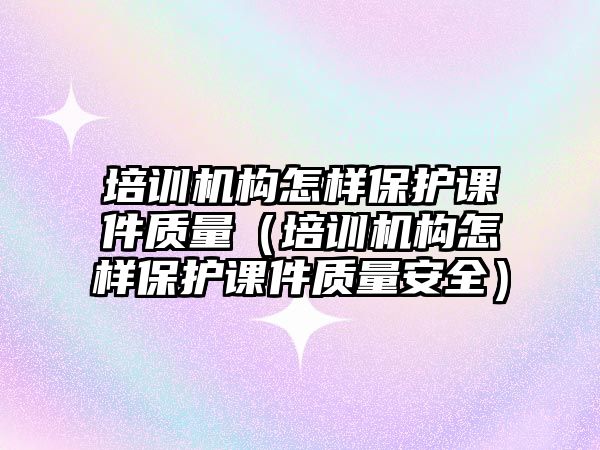 培训机构怎样保护课件质量（培训机构怎样保护课件质量安全）